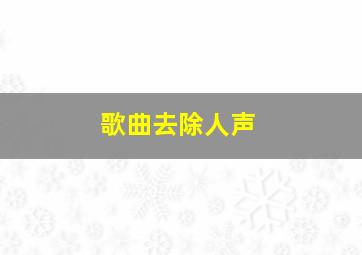 歌曲去除人声